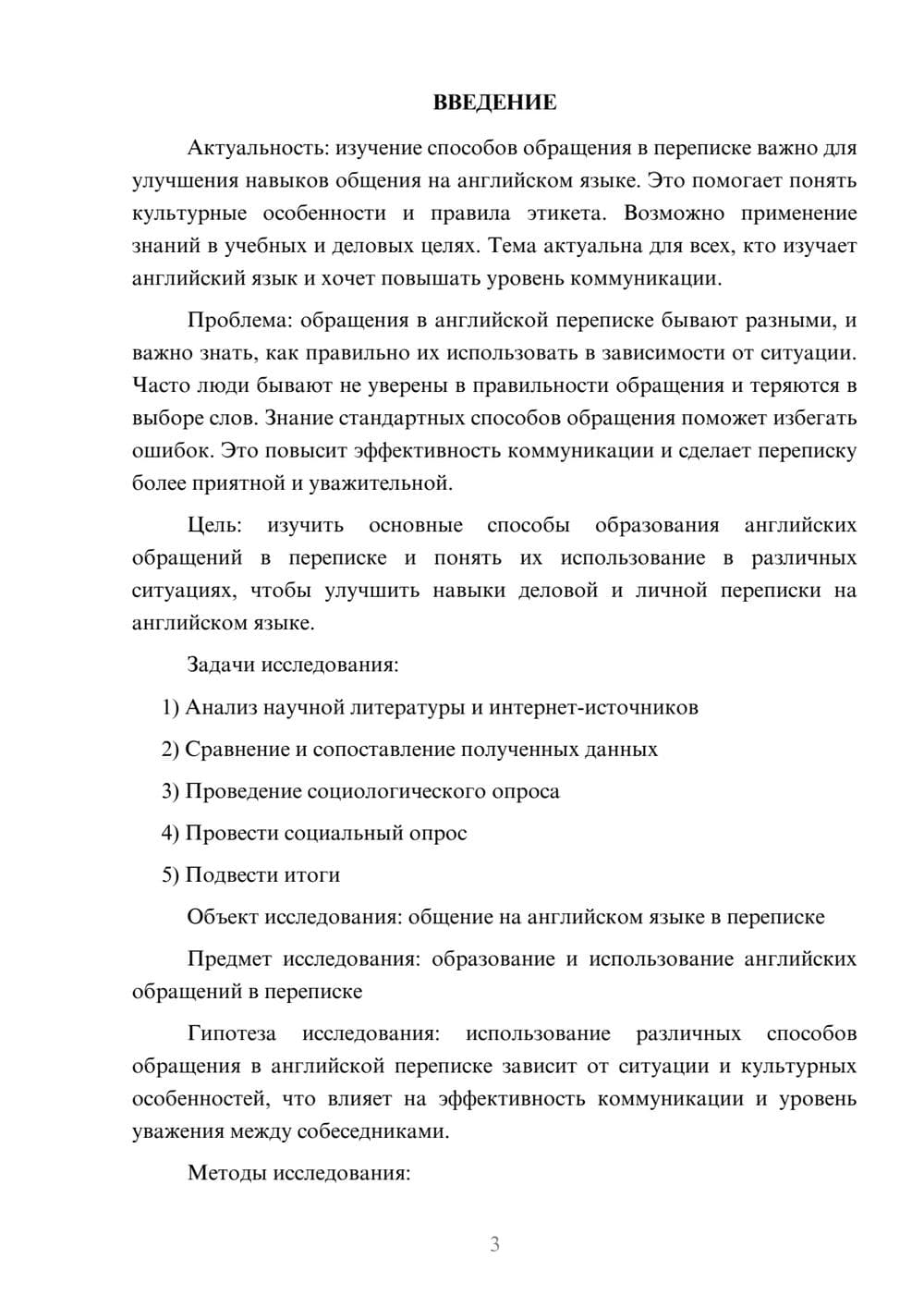 ВВЕДЕНИЕ

Актуальность: изучение способов обращения в переписке важно для улучшения навыков общения на английском языке. Это помогает понять культурные особенности и правила этикета. Возможно применение знаний в учебных и деловых целях. Тема актуальна для всех, кто изучает английский язык и хочет повышать уровень коммуникации.

Проблема: обращения в английской переписке бывают разными, и важно знать, как правильно их использовать в зависимости от ситуации. Часто люди бывают не уверены в правильности обращения и теряются в выборе слов. Знание стандартных способов обращения поможет избегать ошибок. Это повысит эффективность коммуникации и сделает переписку более приятной и уважительной.

Цель: изучить основные способы образования английских обращений в переписке и понять их использование в различных ситуациях, чтобы улучшить навыки деловой и личной переписки на английском языке.

Задачи исследования:

1) Анализ научной литературы и интернет-источников

2) Сравнение и сопоставление полученных данных

3) Проведение социологического опроса

4) Провести социальный опрос

5) Подвести итоги

Объект исследования: общение на английском языке в переписке

Предмет исследования: образование и использование английских обращений в переписке

Гипотеза исследования: использование различных способов обращения в английской переписке зависит от ситуации и культурных особенностей, что влияет на эффективность коммуникации и уровень уважения между собеседниками.

Методы исследования:

3